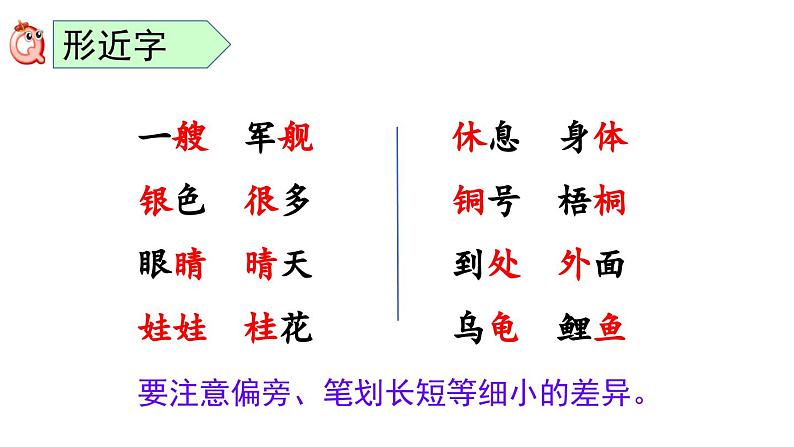 形近字

一艘 军舰
银色 很多
眼睛 晴天
娃娃 桂花

休息 身体
铜号 梧桐
到处 外面
乌龟 鲤鱼

要注意偏旁、笔划长短等细小的差异。